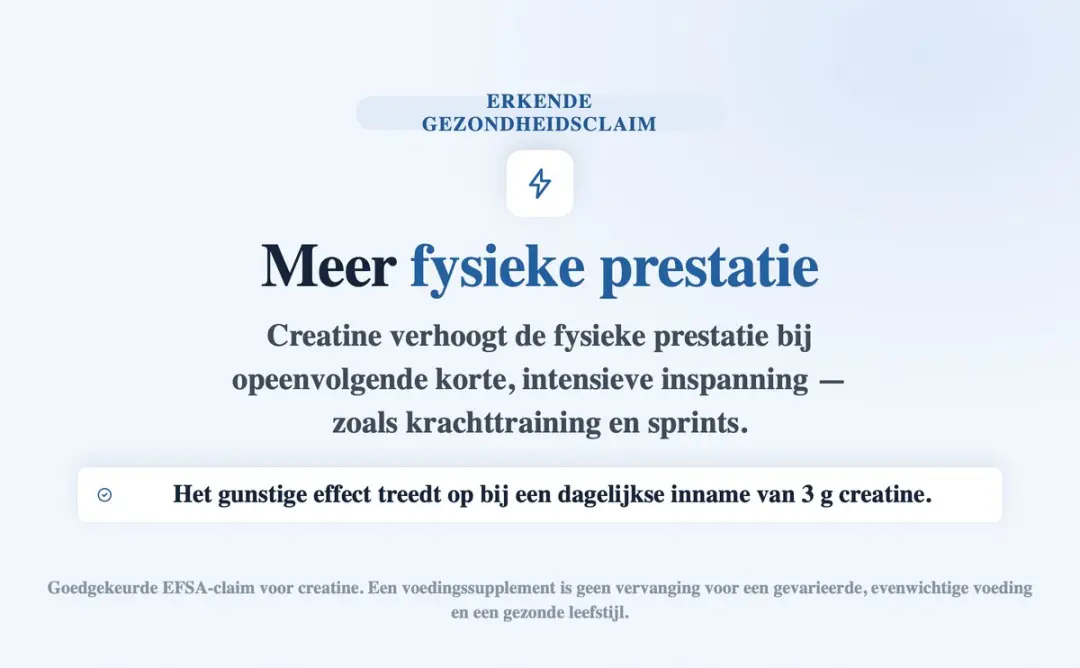 ERKENDE GEZONDHEIDSCLAIM

Meer fysieke prestatie

Creatine verhoogt de fysieke prestatie bij opeenvolgende korte, intensieve inspanning — zoals krachttraining en sprints.

Het gunstige effect treedt op bij een dagelijkse inname van 3 g creatine.

Goedgekeurde EFSA-claim voor creatine. Een voedingssupplement is geen vervanging voor een gevarieerde, evenwichtige voeding en een gezonde leefstijl.